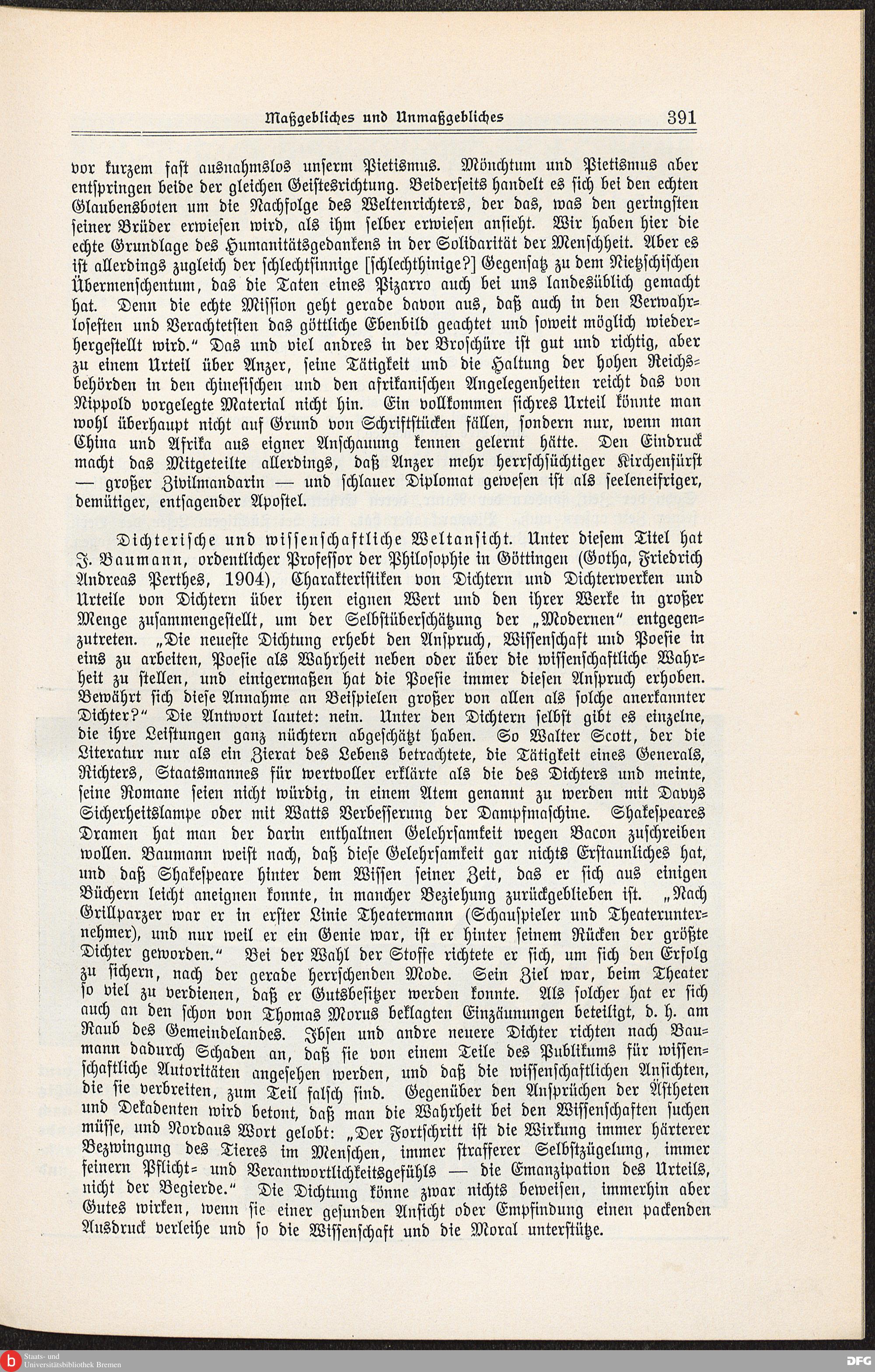 Maßgebliches und Unmaßgebliches 391

vor kurzem fast ausnahmslos unserm Pietismus. Mönchtum und Pietismus aber entspringen beide der gleichen Geistesrichtung. Beiderseits handelt es sich bei den echten Glaubensboten um die Nachfolge des Weltenrichters, der das, was den geringsten seiner Brüder erwiesen wird, als ihm selber erwiesen ansieht. Wir haben hier die echte Grundlage des Humanitätsgedankens in der Solidarität der Menschheit. Aber es ist allerdings zugleich der schlechtsinnige [schlechthinige?] Gegensatz zu dem Nietzschischen Übermenschentum, das die Taten eines Pizarro auch bei uns landesüblich gemacht hat. Denn die echte Mission geht gerade davon aus, daß auch in den Verwahrlosesten und Verachtetsten das göttliche Ebenbild geachtet und soweit möglich wiederhergestellt wird." Das und viel andres in der Broschüre ist gut und richtig, aber zu einem Urteil über Anzer, seine Tätigkeit und die Haltung der hohen Reichsbehörden in den chinesischen und den afrikanischen Angelegenheiten reicht das von Nippold vorgelegte Material nicht hin. Ein vollkommen sichres Urteil könnte man wohl überhaupt nicht auf Grund von Schriftstücken fällen, sondern nur, wenn man China und Afrika aus eigner Anschauung kennen gelernt hätte. Den Eindruck macht das Mitgeteilte allerdings, daß Anzer mehr herrschsüchtiger Kirchenfürst — großer Zivilmandarin — und schlauer Diplomat gewesen ist als seeleneifriger, demütiger, entsagender Apostel.

Dichterische und wissenschaftliche Weltansicht. Unter diesem Titel hat J. Baumann, ordentlicher Professor der Philosophie in Göttingen (Gotha, Friedrich Andreas Perthes, 1904), Charakteristiken von Dichtern und Dichterwerken und Urteile von Dichtern über ihren eignen Wert und den ihrer Werke in großer Menge zusammengestellt, um der Selbstüberschätzung der „Modernen" entgegenzutreten. „Die neueste Dichtung erhebt den Anspruch, Wissenschaft und Poesie in eins zu arbeiten, Poesie als Wahrheit neben oder über die wissenschaftliche Wahrheit zu stellen, und einigermaßen hat die Poesie immer diesen Anspruch erhoben. Bewährt sich diese Annahme an Beispielen großer von allen als solche anerkannter Dichter?" Die Antwort lautet: nein. Unter den Dichtern selbst gibt es einzelne, die ihre Leistungen ganz nüchtern abgeschätzt haben. So Walter Scott, der die Literatur nur als ein Zierat des Lebens betrachtete, die Tätigkeit eines Generals, Richters, Staatsmannes für wertvoller erklärte als die des Dichters und meinte, seine Romane seien nicht würdig, in einem Atem genannt zu werden mit Davys Sicherheitslampe oder mit Watts Verbesserung der Dampfmaschine. Shakespeares Dramen hat man der darin enthaltnen Gelehrsamkeit wegen Bacon zuschreiben wollen. Baumann weist nach, daß diese Gelehrsamkeit gar nichts Erstaunliches hat, und daß Shakespeare hinter dem Wissen seiner Zeit, das er sich aus einigen Büchern leicht aneignen konnte, in mancher Beziehung zurückgeblieben ist. „Nach Grillparzer war er in erster Linie Theatermann (Schauspieler und Theaterunternehmer), und nur weil er ein Genie war, ist er hinter seinem Rücken der größte Dichter geworden." Bei der Wahl der Stoffe richtete er sich, um sich den Erfolg zu sichern, nach der gerade herrschenden Mode. Sein Ziel war, beim Theater so viel zu verdienen, daß er Gutsbesitzer werden konnte. Als solcher hat er sich auch an den schon von Thomas Morus beklagten Einzäunungen beteiligt, d. h. am Raub des Gemeindelandes. Ibsen und andre neuere Dichter richten nach Baumann dadurch Schaden an, daß sie von einem Teile des Publikums für wissenschaftliche Autoritäten angesehen werden, und daß die wissenschaftlichen Ansichten, die sie verbreiten, zum Teil falsch sind. Gegenüber den Ansprüchen der Ästheten und Dekadenten wird betont, daß man die Wahrheit bei den Wissenschaften suchen müsse, und Nordaus Wort gelobt: „Der Fortschritt ist die Wirkung immer härterer Bezwingung des Tieres im Menschen, immer strafferer Selbstzügelung, immer feinern Pflicht- und Verantwortlichkeitsgefühls — die Emanzipation des Urteils, nicht der Begierde." Die Dichtung könne zwar nichts beweisen, immerhin aber Gutes wirken, wenn sie einer gesunden Ansicht oder Empfindung einen packenden Ausdruck verleihe und so die Wissenschaft und die Moral unterstütze.

Staats- und Universitätsbibliothek Bremen

DFG